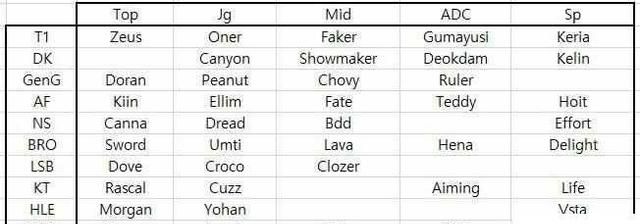 |  | Top | Jg | Mid | ADC | Sp |
|---|---|---|---|---|---|
| T1 | Zeus | Oner | Faker | Gumayusi | Keria |
| DK |  | Canyon | Showmaker | Deokdam | Kelin |
| GenG | Doran | Peanut | Chovy | Ruler |  |
| AF | Kiin | Ellim | Fate | Teddy | Hoit |
| NS | Canna | Dread | Bdd |  | Effort |
| BRO | Sword | Umti | Lava | Hena | Delight |
| LSB | Dove | Croco | Clozer |  |  |
| KT | Rascal | Cuzz |  | Aiming | Life |
| HLE | Morgan | Yohan |  |  | Vsta |